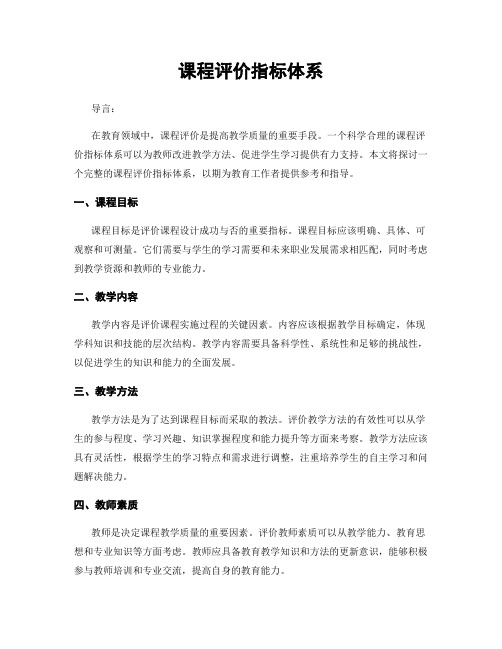 课程评价指标体系

导言：

在教育领域中，课程评价是提高教学质量的重要手段。一个科学合理的课程评价指标体系可以为教师改进教学方法、促进学生学习提供有力支持。本文将探讨一个完整的课程评价指标体系，以期为教育工作者提供参考和指导。

一、课程目标

课程目标是评价课程设计成功与否的重要指标。课程目标应该明确、具体、可观察和可测量。它们需要与学生的学习需要和未来职业发展需求相匹配，同时考虑到教学资源和教师的专业能力。

二、教学内容

教学内容是评价课程实施过程的关键因素。内容应该根据教学目标确定，体现学科知识和技能的层次结构。教学内容需要具备科学性、系统性和足够的挑战性，以促进学生的知识和能力的全面发展。

三、教学方法

教学方法是为了达到课程目标而采取的教法。评价教学方法的有效性可以从学生的参与程度、学习兴趣、知识掌握程度和能力提升等方面来考察。教学方法应该具有灵活性，根据学生的学习特点和需求进行调整，注重培养学生的自主学习和问题解决能力。

四、教师素质

教师是决定课程教学质量的重要因素。评价教师素质可以从教学能力、教育思想和专业知识等方面考虑。教师应具备教育教学知识和方法的更新意识，能够积极参与教师培训和专业交流，提高自身的教育能力。